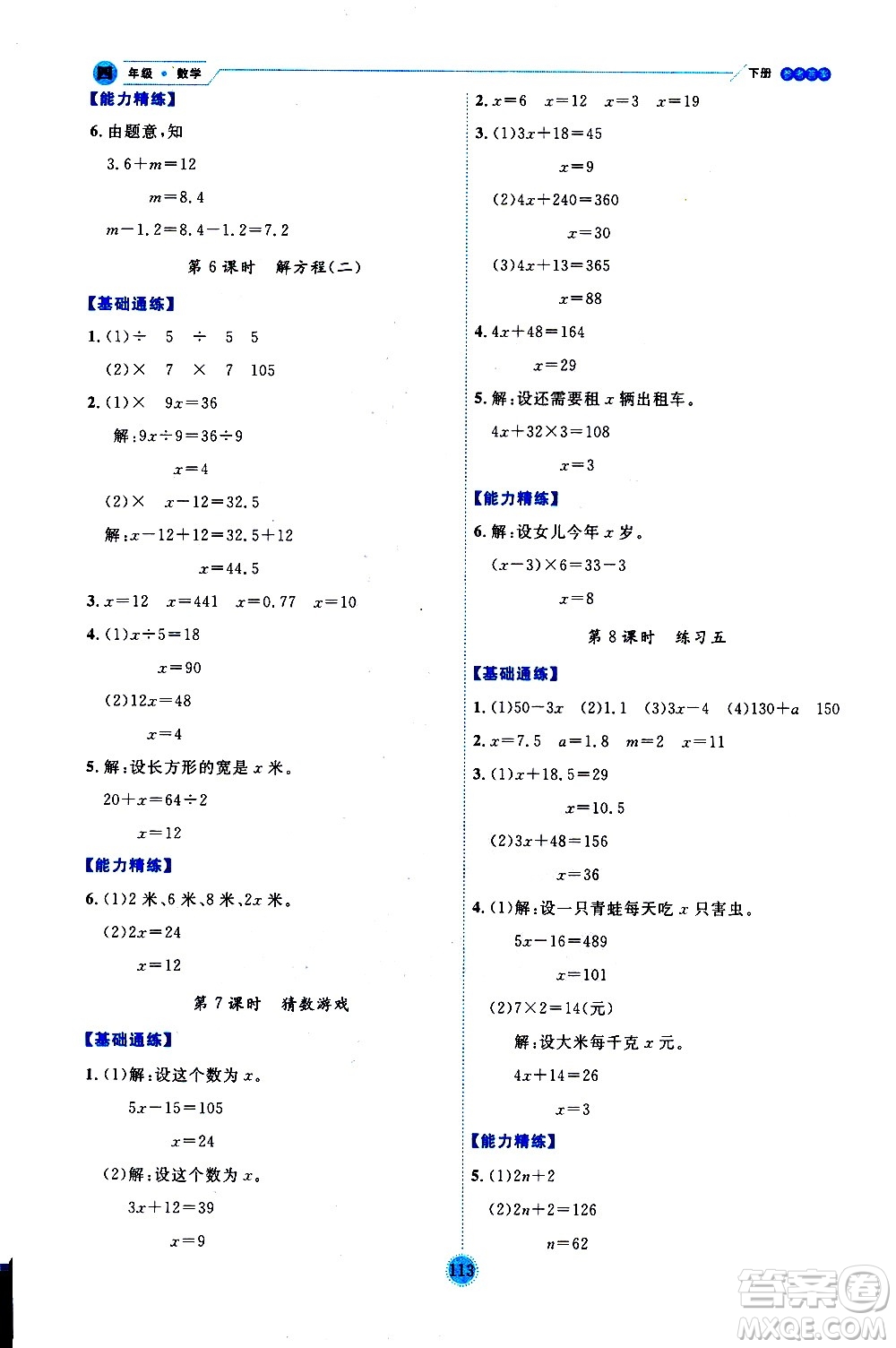 四 年级 · 数学 下册 参考答案

【能力精练】

6. 由题意,知

$3.6+m=12$

$m=8.4$

$m-1.2=8.4-1.2=7.2$

第 6 课时 解方程(二)

【基础通练】

1. (1)÷ 5 ÷ 5 5

(2)× 7 × 7 105

2. (1)× $9x=36$

解:$9x÷9=36÷9$

$x=4$

(2)× $x-12=32.5$

解:$x-12+12=32.5+12$

$x=44.5$

3. $x=12$ $x=441$ $x=0.77$ $x=10$

4. (1)$x÷5=18$

$x=90$

(2)$12x=48$

$x=4$

5. 解:设长方形的宽是 $x$ 米。

$20+x=64÷2$

$x=12$

【能力精练】

6. (1)2 米、6 米、8 米、$2x$ 米。

(2)$2x=24$

$x=12$

第 7 课时 猜数游戏

【基础通练】

1. (1)解:设这个数为 $x$。

$5x-15=105$

$x=24$

(2)解:设这个数为 $x$。

$3x+12=39$

$x=9$

2. $x=6$ $x=12$ $x=3$ $x=19$

3. (1)$3x+18=45$

$x=9$

(2)$4x+240=360$

$x=30$

(3)$4x+13=365$

$x=88$

4. $4x+48=164$

$x=29$

5. 解:设还需要租 $x$ 辆出租车。

$4x+32×3=108$

$x=3$

【能力精练】

6. 解:设女儿今年 $x$ 岁。

$(x-3)×6=33-3$

$x=8$

第 8 课时 练习五

【基础通练】

1. (1)$50-3x$ (2)1.1 (3)$3x-4$ (4)$130+a$ 150

2. $x=7.5$ $a=1.8$ $m=2$ $x=11$

3. (1)$x+18.5=29$

$x=10.5$

(2)$3x+48=156$

$x=36$

4. (1)解:设一只青蛙每天吃 $x$ 只害虫。

$5x-16=489$

$x=101$

(2)$7×2=14$(元)

解:设大米每千克 $x$ 元。

$4x+14=26$

$x=3$

【能力精练】

5. (1)$2n+2$

(2)$2n+2=126$

$n=62$

113

答案圈 MXQE.COM